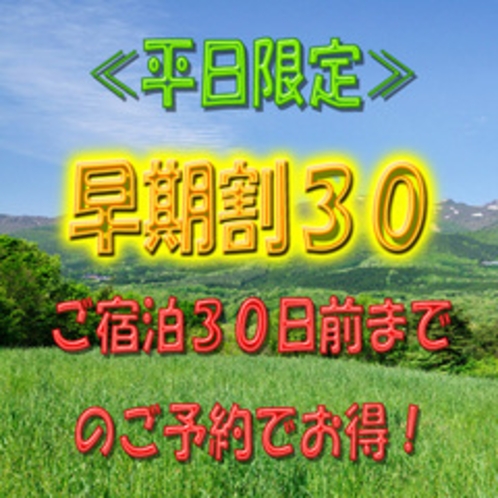 ≪平日限定≫

早期割３０

ご宿泊３０日前まで

のご予約でお得！